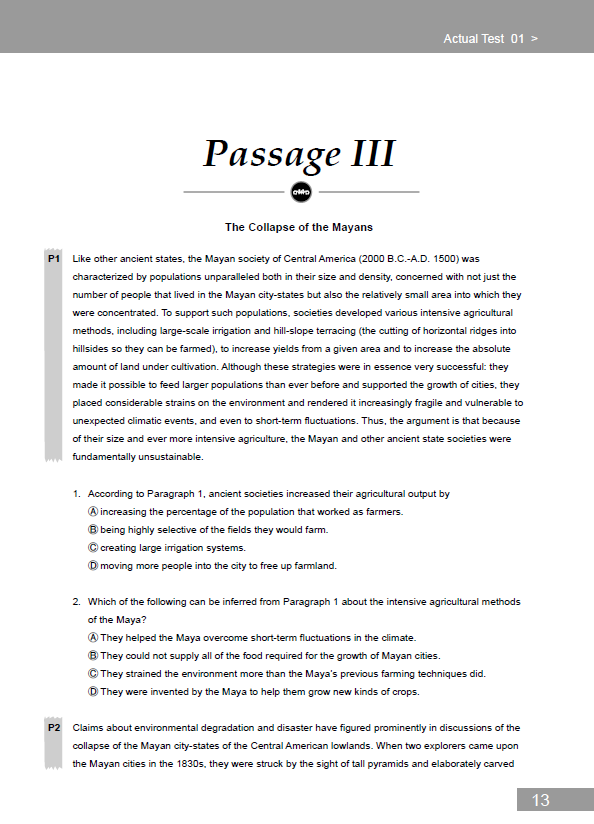 Actual Test 01 >

Passage III

The Collapse of the Mayans

P1 Like other ancient states, the Mayan society of Central America (2000 B.C.-A.D. 1500) was characterized by populations unparalleled both in their size and density, concerned with not just the number of people that lived in the Mayan city-states but also the relatively small area into which they were concentrated. To support such populations, societies developed various intensive agricultural methods, including large-scale irrigation and hill-slope terracing (the cutting of horizontal ridges into hillsides so they can be farmed), to increase yields from a given area and to increase the absolute amount of land under cultivation. Although these strategies were in essence very successful: they made it possible to feed larger populations than ever before and supported the growth of cities, they placed considerable strains on the environment and rendered it increasingly fragile and vulnerable to unexpected climatic events, and even to short-term fluctuations. Thus, the argument is that because of their size and ever more intensive agriculture, the Mayan and other ancient state societies were fundamentally unsustainable.

1. According to Paragraph 1, ancient societies increased their agricultural output by
Ⓐ increasing the percentage of the population that worked as farmers.
Ⓑ being highly selective of the fields they would farm.
Ⓒ creating large irrigation systems.
Ⓓ moving more people into the city to free up farmland.

2. Which of the following can be inferred from Paragraph 1 about the intensive agricultural methods of the Maya?
Ⓐ They helped the Maya overcome short-term fluctuations in the climate.
Ⓑ They could not supply all of the food required for the growth of Mayan cities.
Ⓒ They strained the environment more than the Maya's previous farming techniques did.
Ⓓ They were invented by the Maya to help them grow new kinds of crops.

P2 Claims about environmental degradation and disaster have figured prominently in discussions of the collapse of the Mayan city-states of the Central American lowlands. When two explorers came upon the Mayan cities in the 1830s, they were struck by the sight of tall pyramids and elaborately carved

13